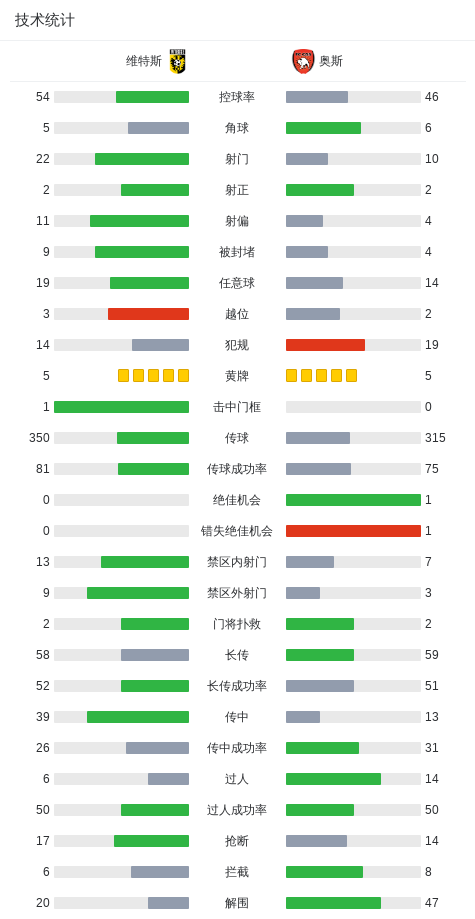 技术统计

| 维特斯 | | 奥斯 |
|---|---|---|
| 54 | 控球率 | 46 |
| 5 | 角球 | 6 |
| 22 | 射门 | 10 |
| 2 | 射正 | 2 |
| 11 | 射偏 | 4 |
| 9 | 被封堵 | 4 |
| 19 | 任意球 | 14 |
| 3 | 越位 | 2 |
| 14 | 犯规 | 19 |
| 5 | 黄牌 | 5 |
| 1 | 击中门框 | 0 |
| 350 | 传球 | 315 |
| 81 | 传球成功率 | 75 |
| 0 | 绝佳机会 | 1 |
| 0 | 错失绝佳机会 | 1 |
| 13 | 禁区内射门 | 7 |
| 9 | 禁区外射门 | 3 |
| 2 | 门将扑救 | 2 |
| 58 | 长传 | 59 |
| 52 | 长传成功率 | 51 |
| 39 | 传中 | 13 |
| 26 | 传中成功率 | 31 |
| 6 | 过人 | 14 |
| 50 | 过人成功率 | 50 |
| 17 | 抢断 | 14 |
| 6 | 拦截 | 8 |
| 20 | 解围 | 47 |